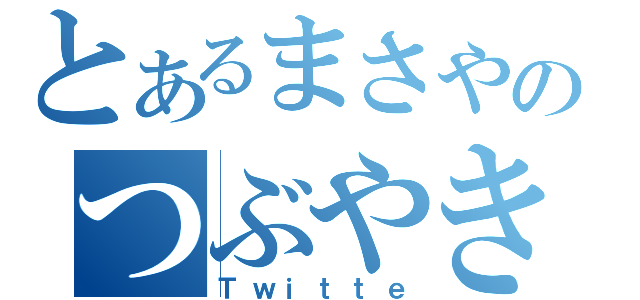 とあるまさやの
つぶやき
Twitte